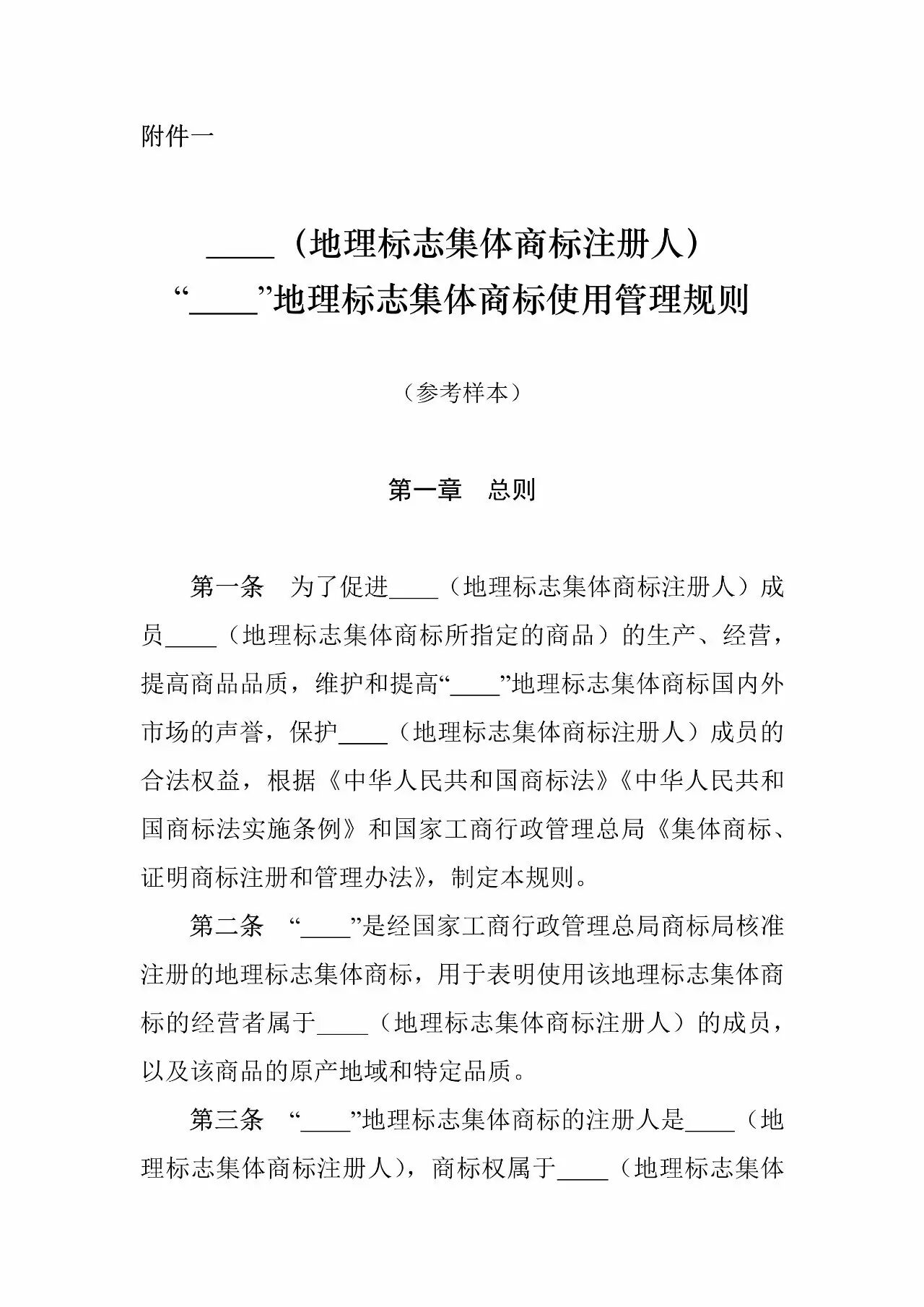 附件一

____（地理标志集体商标注册人）
“____”地理标志集体商标使用管理规则

（参考样本）

第一章　总则

第一条　为了促进____（地理标志集体商标注册人）成员____（地理标志集体商标所指定的商品）的生产、经营，提高商品品质，维护和提高“____”地理标志集体商标国内外市场的声誉，保护____（地理标志集体商标注册人）成员的合法权益，根据《中华人民共和国商标法》《中华人民共和国商标法实施条例》和国家工商行政管理总局《集体商标、证明商标注册和管理办法》，制定本规则。

第二条　“____”是经国家工商行政管理总局商标局核准注册的地理标志集体商标，用于表明使用该地理标志集体商标的经营者属于____（地理标志集体商标注册人）的成员，以及该商品的原产地域和特定品质。

第三条　“____”地理标志集体商标的注册人是____（地理标志集体商标注册人），商标权属于____（地理标志集体